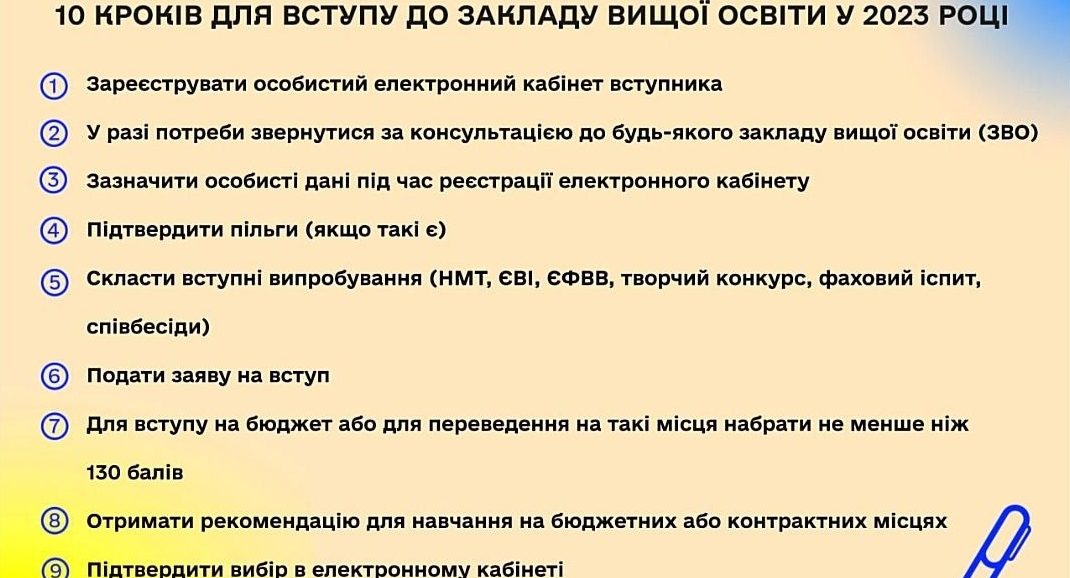 10 КРОКІВ ДЛЯ ВСТУПУ ДО ЗАКЛАДУ ВИЩОЇ ОСВІТИ У 2023 РОЦІ

① Зареєструвати особистий електронний кабінет вступника

② У разі потреби звернутися за консультацією до будь-якого закладу вищої освіти (ЗВО)

③ Зазначити особисті дані під час реєстрації електронного кабінету

④ Підтвердити пільги (якщо такі є)

⑤ Скласти вступні випробування (НМТ, ЄВІ, ЄФВВ, творчий конкурс, фаховий іспит, співбесіди)

⑥ Подати заяву на вступ

⑦ Для вступу на бюджет або для переведення на такі місця набрати не менше ніж 130 балів

⑧ Отримати рекомендацію для навчання на бюджетних або контрактних місцях

⑨ Підтвердити вибір в електронному кабінеті